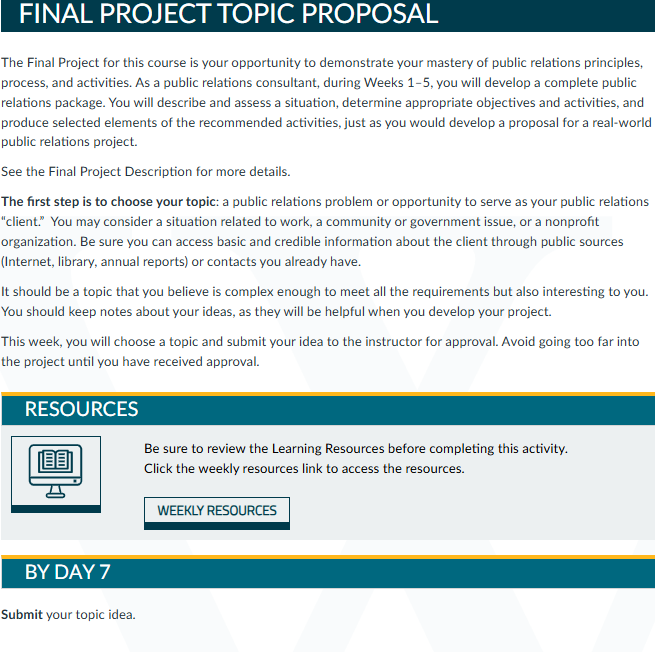 FINAL PROJECT TOPIC PROPOSAL

The Final Project for this course is your opportunity to demonstrate your mastery of public relations principles, process, and activities. As a public relations consultant, during Weeks 1–5, you will develop a complete public relations package. You will describe and assess a situation, determine appropriate objectives and activities, and produce selected elements of the recommended activities, just as you would develop a proposal for a real-world public relations project.

See the Final Project Description for more details.

The first step is to choose your topic: a public relations problem or opportunity to serve as your public relations "client." You may consider a situation related to work, a community or government issue, or a nonprofit organization. Be sure you can access basic and credible information about the client through public sources (Internet, library, annual reports) or contacts you already have.

It should be a topic that you believe is complex enough to meet all the requirements but also interesting to you. You should keep notes about your ideas, as they will be helpful when you develop your project.

This week, you will choose a topic and submit your idea to the instructor for approval. Avoid going too far into the project until you have received approval.

RESOURCES

Be sure to review the Learning Resources before completing this activity. Click the weekly resources link to access the resources.

WEEKLY RESOURCES

BY DAY 7

Submit your topic idea.